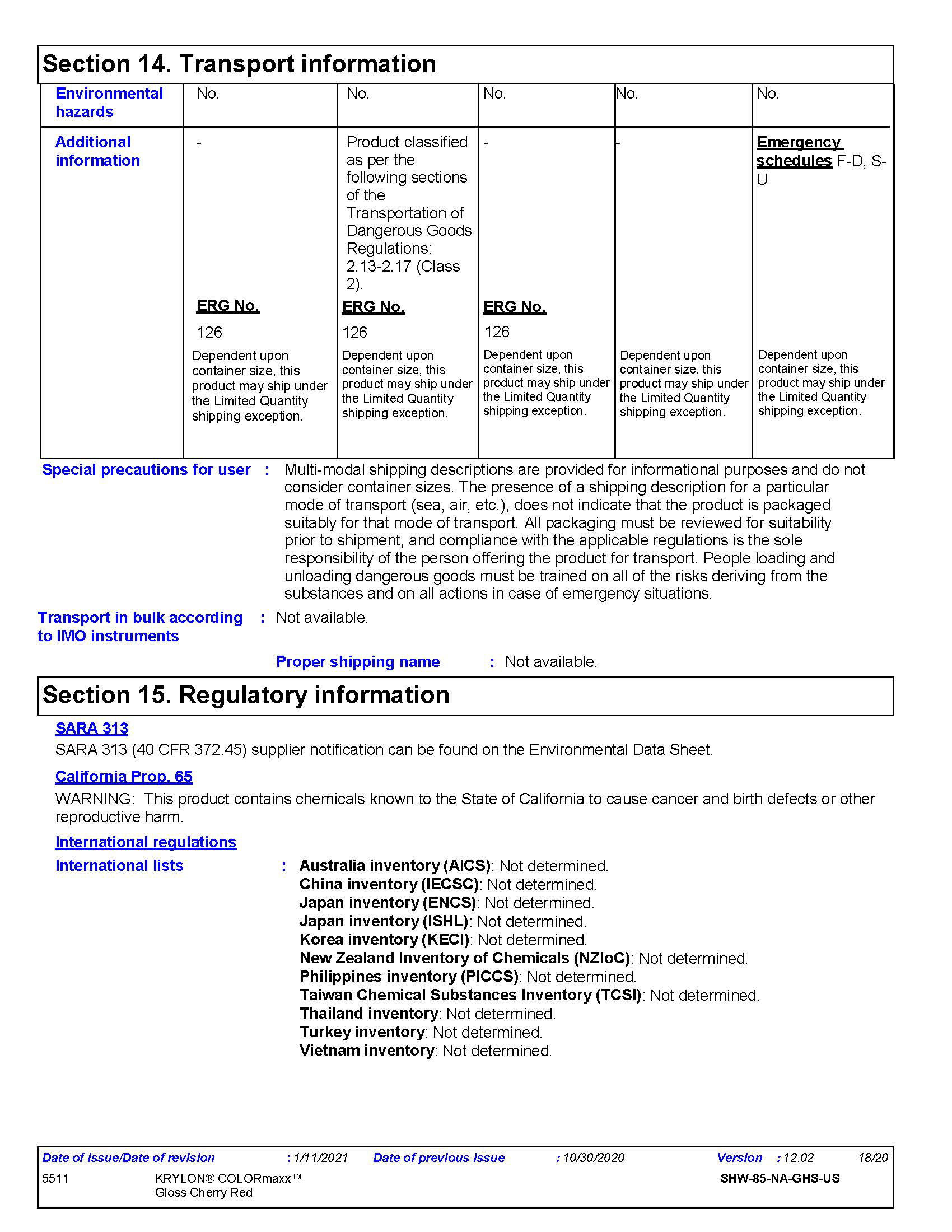 Section 14. Transport information

| Environmental hazards | No. | No. | No. | No. | No. |
|---|---|---|---|---|---|
| Additional information | - ERG No. 126 Dependent upon container size, this product may ship under the Limited Quantity shipping exception. | Product classified as per the following sections of the Transportation of Dangerous Goods Regulations: 2.13-2.17 (Class 2). ERG No. 126 Dependent upon container size, this product may ship under the Limited Quantity shipping exception. | - ERG No. 126 Dependent upon container size, this product may ship under the Limited Quantity shipping exception. | - Dependent upon container size, this product may ship under the Limited Quantity shipping exception. | Emergency schedules F-D, S-U Dependent upon container size, this product may ship under the Limited Quantity shipping exception. |

Special precautions for user : Multi-modal shipping descriptions are provided for informational purposes and do not consider container sizes. The presence of a shipping description for a particular mode of transport (sea, air, etc.), does not indicate that the product is packaged suitably for that mode of transport. All packaging must be reviewed for suitability prior to shipment, and compliance with the applicable regulations is the sole responsibility of the person offering the product for transport. People loading and unloading dangerous goods must be trained on all of the risks deriving from the substances and on all actions in case of emergency situations.

Transport in bulk according to IMO instruments : Not available.

Proper shipping name : Not available.

Section 15. Regulatory information

SARA 313

SARA 313 (40 CFR 372.45) supplier notification can be found on the Environmental Data Sheet.

California Prop. 65

WARNING: This product contains chemicals known to the State of California to cause cancer and birth defects or other reproductive harm.

International regulations

International lists : Australia inventory (AICS): Not determined.
China inventory (IECSC): Not determined.
Japan inventory (ENCS): Not determined.
Japan inventory (ISHL): Not determined.
Korea inventory (KECI): Not determined.
New Zealand Inventory of Chemicals (NZIoC): Not determined.
Philippines inventory (PICCS): Not determined.
Taiwan Chemical Substances Inventory (TCSI): Not determined.
Thailand inventory: Not determined.
Turkey inventory: Not determined.
Vietnam inventory: Not determined.

Date of issue/Date of revision : 1/11/2021 Date of previous issue : 10/30/2020 Version : 12.02 18/20
5511 KRYLON® COLORmaxx™ Gloss Cherry Red SHW-85-NA-GHS-US